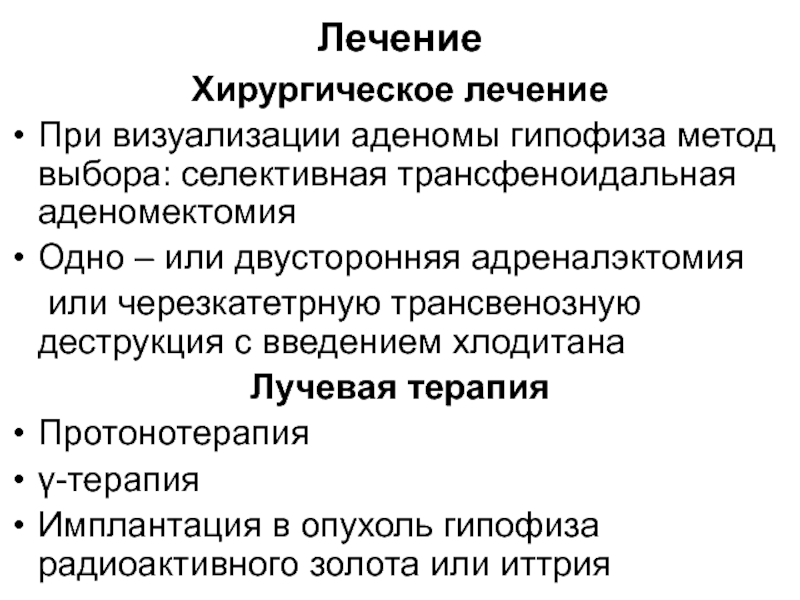 Лечение

Хирургическое лечение

• При визуализации аденомы гипофиза метод выбора: селективная трансфеноидальная аденомектомия

• Одно – или двусторонняя адреналэктомия или черезкатетрную трансвенозную деструкция с введением хлодитана

Лучевая терапия

• Протонотерапия

• γ-терапия

• Имплантация в опухоль гипофиза радиоактивного золота или иттрия